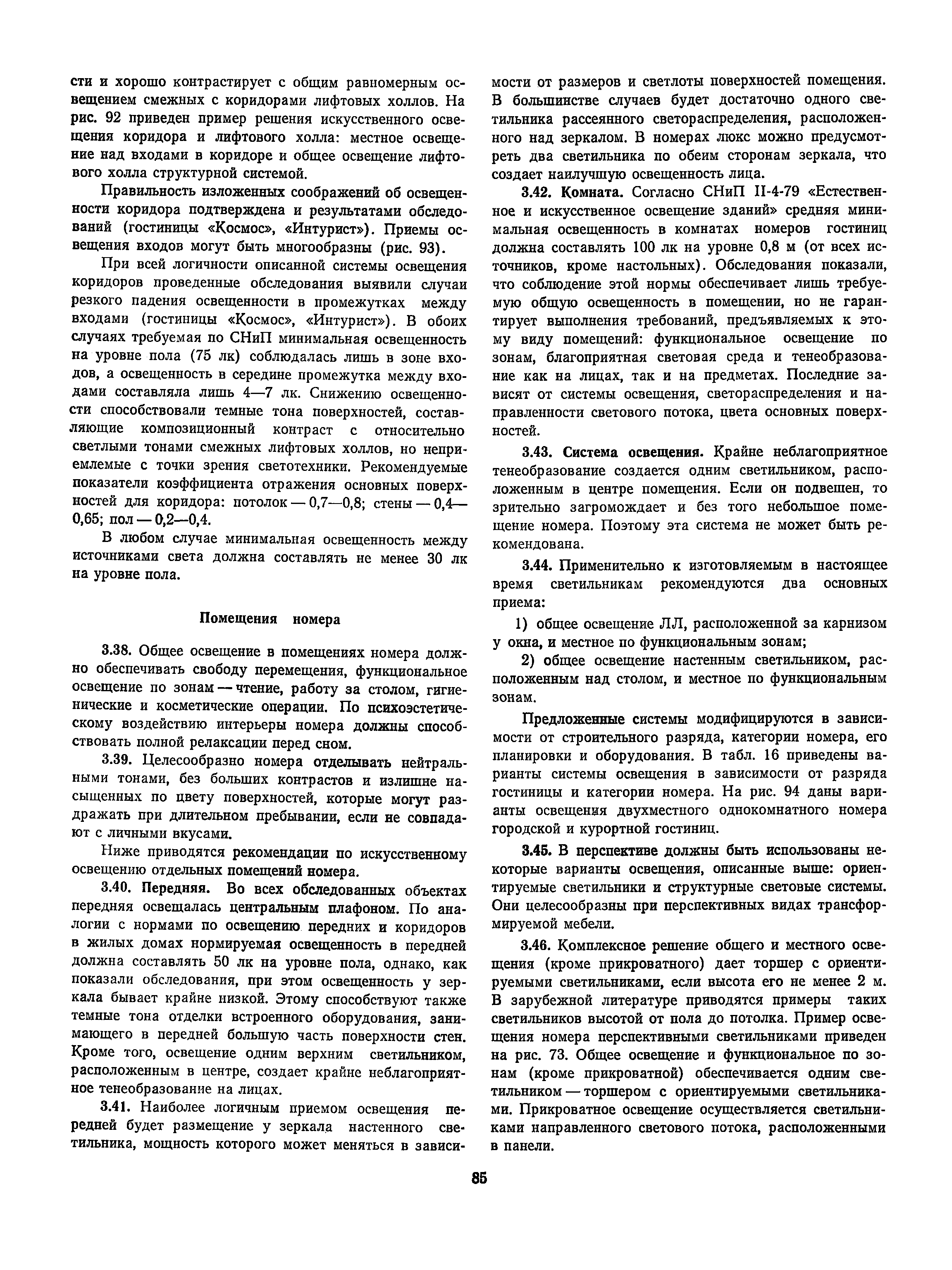 сти и хорошо контрастирует с общим равномерным освещением смежных с коридорами лифтовых холлов. На рис. 92 приведен пример решения искусственного освещения коридора и лифтового холла: местное освещение над входами в коридоре и общее освещение лифтового холла структурной системой.

Правильность изложенных соображений об освещенности коридора подтверждена и результатами обследований (гостиницы «Космос», «Интурист»). Приемы освещения входов могут быть многообразны (рис. 93).

При всей логичности описанной системы освещения коридоров проведенные обследования выявили случаи резкого падения освещенности в промежутках между входами (гостиницы «Космос», «Интурист»). В обоих случаях требуемая по СНиП минимальная освещенность на уровне пола (75 лк) соблюдалась лишь в зоне входов, а освещенность в середине промежутка между входами составляла лишь 4—7 лк. Снижению освещенности способствовали темные тона поверхностей, составляющие композиционный контраст с относительно светлыми тонами смежных лифтовых холлов, но неприемлемые с точки зрения светотехники. Рекомендуемые показатели коэффициента отражения основных поверхностей для коридора: потолок — 0,7—0,8; стены — 0,4—0,65; пол — 0,2—0,4.

В любом случае минимальная освещенность между источниками света должна составлять не менее 30 лк на уровне пола.

Помещения номера

3.38. Общее освещение в помещениях номера должно обеспечивать свободу перемещения, функциональное освещение по зонам — чтение, работу за столом, гигиенические и косметические операции. По психоэстетическому воздействию интерьеры номера должны способствовать полной релаксации перед сном.

3.39. Целесообразно номера отделывать нейтральными тонами, без больших контрастов и излишне насыщенных по цвету поверхностей, которые могут раздражать при длительном пребывании, если не совпадают с личными вкусами.

Ниже приводятся рекомендации по искусственному освещению отдельных помещений номера.

3.40. Передняя. Во всех обследованных объектах передняя освещалась центральным плафоном. По аналогии с нормами по освещению передних и коридоров в жилых домах нормируемая освещенность в передней должна составлять 50 лк на уровне пола, однако, как показали обследования, при этом освещенность у зеркала бывает крайне низкой. Этому способствуют также темные тона отделки встроенного оборудования, занимающего в передней большую часть поверхности стен. Кроме того, освещение одним верхним светильником, расположенным в центре, создает крайне неблагоприятное тенеобразование на лицах.

3.41. Наиболее логичным приемом освещения передней будет размещение у зеркала настенного светильника, мощность которого может меняться в зависимости от размеров и светлоты поверхностей помещения. В большинстве случаев будет достаточно одного светильника рассеянного светораспределения, расположенного над зеркалом. В номерах люкс можно предусмотреть два светильника по обеим сторонам зеркала, что создает наилучшую освещенность лица.

3.42. Комната. Согласно СНиП II-4-79 «Естественное и искусственное освещение зданий» средняя минимальная освещенность в комнатах номеров гостиниц должна составлять 100 лк на уровне 0,8 м (от всех источников, кроме настольных). Обследования показали, что соблюдение этой нормы обеспечивает лишь требуемую общую освещенность в помещении, но не гарантирует выполнения требований, предъявляемых к этому виду помещений: функциональное освещение по зонам, благоприятная световая среда и тенеобразование как на лицах, так и на предметах. Последние зависят от системы освещения, светораспределения и направленности светового потока, цвета основных поверхностей.

3.43. Система освещения. Крайне неблагоприятное тенеобразование создается одним светильником, расположенным в центре помещения. Если он подвешен, то зрительно загромождает и без того небольшое помещение номера. Поэтому эта система не может быть рекомендована.

3.44. Применительно к изготовляемым в настоящее время светильникам рекомендуются два основных приема:

1) общее освещение ЛЛ, расположенной за карнизом у окна, и местное по функциональным зонам;

2) общее освещение настенным светильником, расположенным над столом, и местное по функциональным зонам.

Предложенные системы модифицируются в зависимости от строительного разряда, категории номера, его планировки и оборудования. В табл. 16 приведены варианты системы освещения в зависимости от разряда гостиницы и категории номера. На рис. 94 даны варианты освещения двухместного однокомнатного номера городской и курортной гостиниц.

3.45. В перспективе должны быть использованы некоторые варианты освещения, описанные выше: ориентируемые светильники и структурные световые системы. Они целесообразны при перспективных видах трансформируемой мебели.

3.46. Комплексное решение общего и местного освещения (кроме прикроватного) дает торшер с ориентируемыми светильниками, если высота его не менее 2 м. В зарубежной литературе приводятся примеры таких светильников высотой от пола до потолка. Пример освещения номера перспективными светильниками приведен на рис. 73. Общее освещение и функциональное по зонам (кроме прикроватной) обеспечивается одним светильником — торшером с ориентируемыми светильниками. Прикроватное освещение осуществляется светильниками направленного светового потока, расположенными в панели.

85